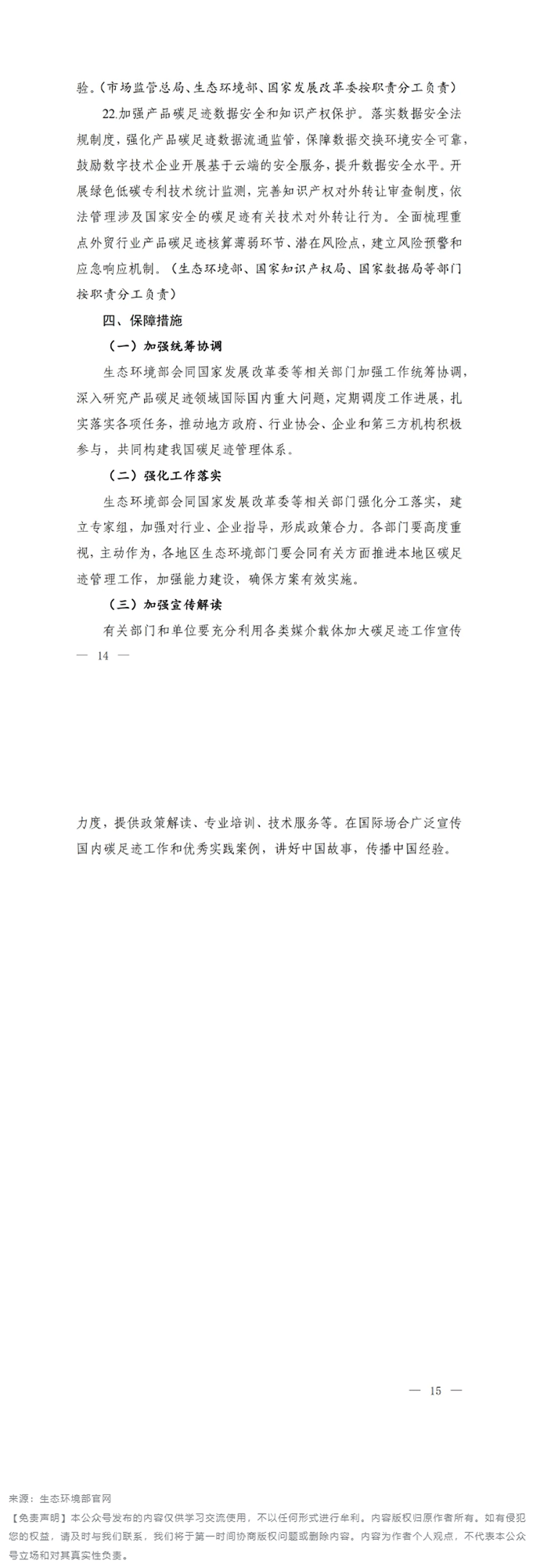 验。（市场监管总局、生态环境部、国家发展改革委按职责分工负责）

22.加强产品碳足迹数据安全和知识产权保护。落实数据安全法规制度，强化产品碳足迹数据流通监管，保障数据交换环境安全可靠，鼓励数字技术企业开展基于云端的安全服务，提升数据安全水平。开展绿色低碳专利技术统计监测，完善知识产权对外转让审查制度，依法管理涉及国家安全的碳足迹有关技术对外转让行为。全面梳理重点外贸行业产品碳足迹核算薄弱环节、潜在风险点，建立风险预警和应急响应机制。（生态环境部、国家知识产权局、国家数据局等部门按职责分工负责）

四、保障措施

（一）加强统筹协调

生态环境部会同国家发展改革委等相关部门加强工作统筹协调，深入研究产品碳足迹领域国际国内重大问题，定期调度工作进展，扎实落实各项任务，推动地方政府、行业协会、企业和第三方机构积极参与，共同构建我国碳足迹管理体系。

（二）强化工作落实

生态环境部会同国家发展改革委等相关部门强化分工落实，建立专家组，加强对行业、企业指导，形成政策合力。各部门要高度重视，主动作为，各地区生态环境部门要会同有关方面推进本地区碳足迹管理工作，加强能力建设，确保方案有效实施。

（三）加强宣传解读

有关部门和单位要充分利用各类媒介载体加大碳足迹工作宣传

— 14 —

力度，提供政策解读、专业培训、技术服务等。在国际场合广泛宣传国内碳足迹工作和优秀实践案例，讲好中国故事，传播中国经验。

— 15 —

来源：生态环境部官网

【免责声明】本公众号发布的内容仅供学习交流使用，不以任何形式进行牟利。内容版权归原作者所有。如有侵犯您的权益，请及时与我们联系，我们将于第一时间协商版权问题或删除内容。内容为作者个人观点，不代表本公众号立场和对其真实性负责。